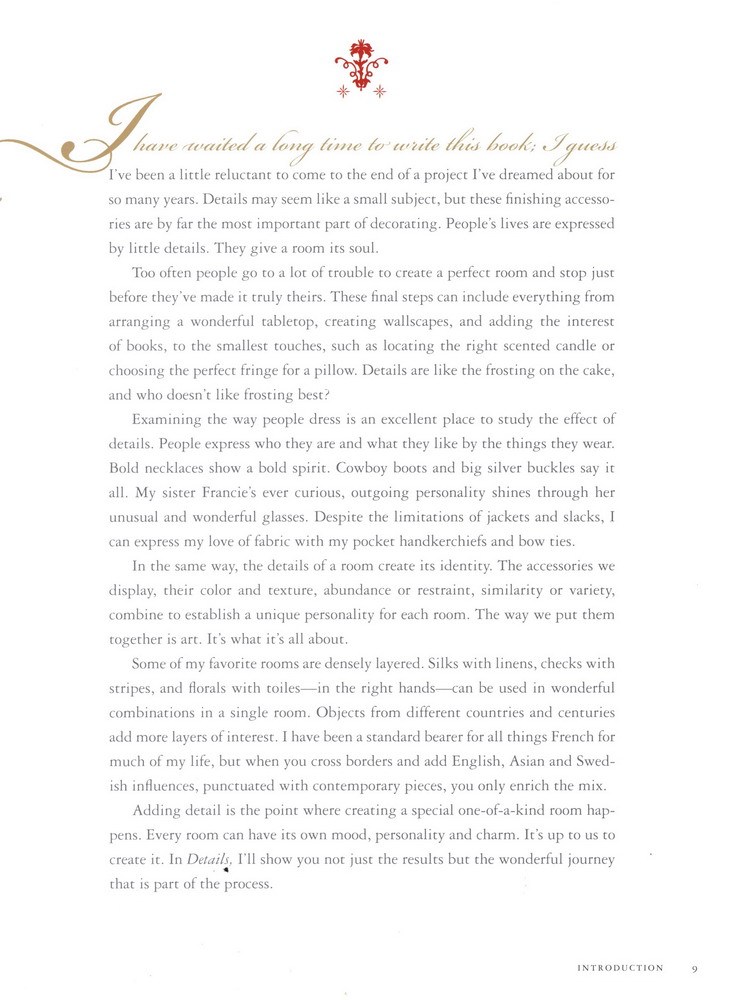 I have waited a long time to write this book; I guess I've been a little reluctant to come to the end of a project I've dreamed about for so many years. Details may seem like a small subject, but these finishing accessories are by far the most important part of decorating. People's lives are expressed by little details. They give a room its soul.

Too often people go to a lot of trouble to create a perfect room and stop just before they've made it truly theirs. These final steps can include everything from arranging a wonderful tabletop, creating wallscapes, and adding the interest of books, to the smallest touches, such as locating the right scented candle or choosing the perfect fringe for a pillow. Details are like the frosting on the cake, and who doesn't like frosting best?

Examining the way people dress is an excellent place to study the effect of details. People express who they are and what they like by the things they wear. Bold necklaces show a bold spirit. Cowboy boots and big silver buckles say it all. My sister Francie's ever curious, outgoing personality shines through her unusual and wonderful glasses. Despite the limitations of jackets and slacks, I can express my love of fabric with my pocket handkerchiefs and bow ties.

In the same way, the details of a room create its identity. The accessories we display, their color and texture, abundance or restraint, similarity or variety, combine to establish a unique personality for each room. The way we put them together is art. It's what it's all about.

Some of my favorite rooms are densely layered. Silks with linens, checks with stripes, and florals with toiles—in the right hands—can be used in wonderful combinations in a single room. Objects from different countries and centuries add more layers of interest. I have been a standard bearer for all things French for much of my life, but when you cross borders and add English, Asian and Swedish influences, punctuated with contemporary pieces, you only enrich the mix.

Adding detail is the point where creating a special one-of-a-kind room happens. Every room can have its own mood, personality and charm. It's up to us to create it. In Details, I'll show you not just the results but the wonderful journey that is part of the process.

INTRODUCTION 9